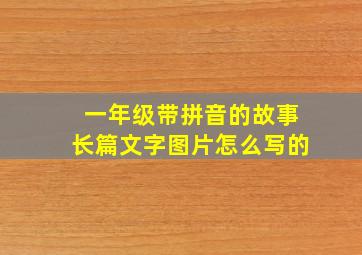 一年级带拼音的故事
长篇文字图片怎么写的